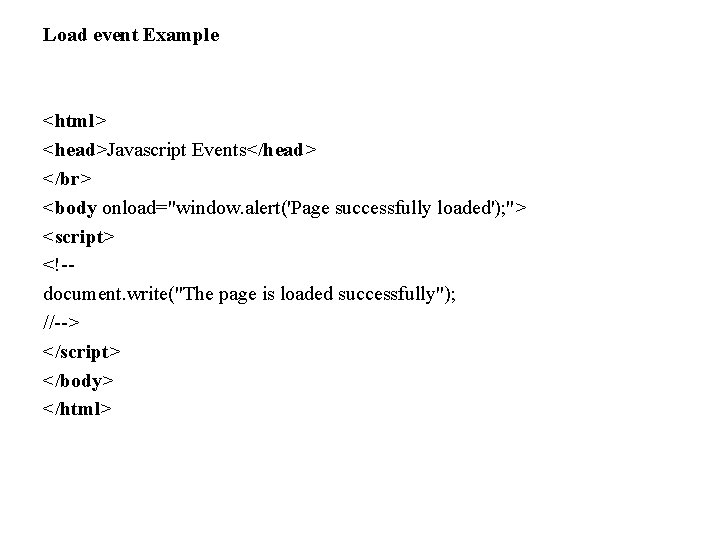 Load event Example

<html>
<head>Javascript Events</head>
</br>
<body onload="window.alert('Page successfully loaded');">
<script>
<!--
document.write("The page is loaded successfully");
//-->
</script>
</body>
</html>